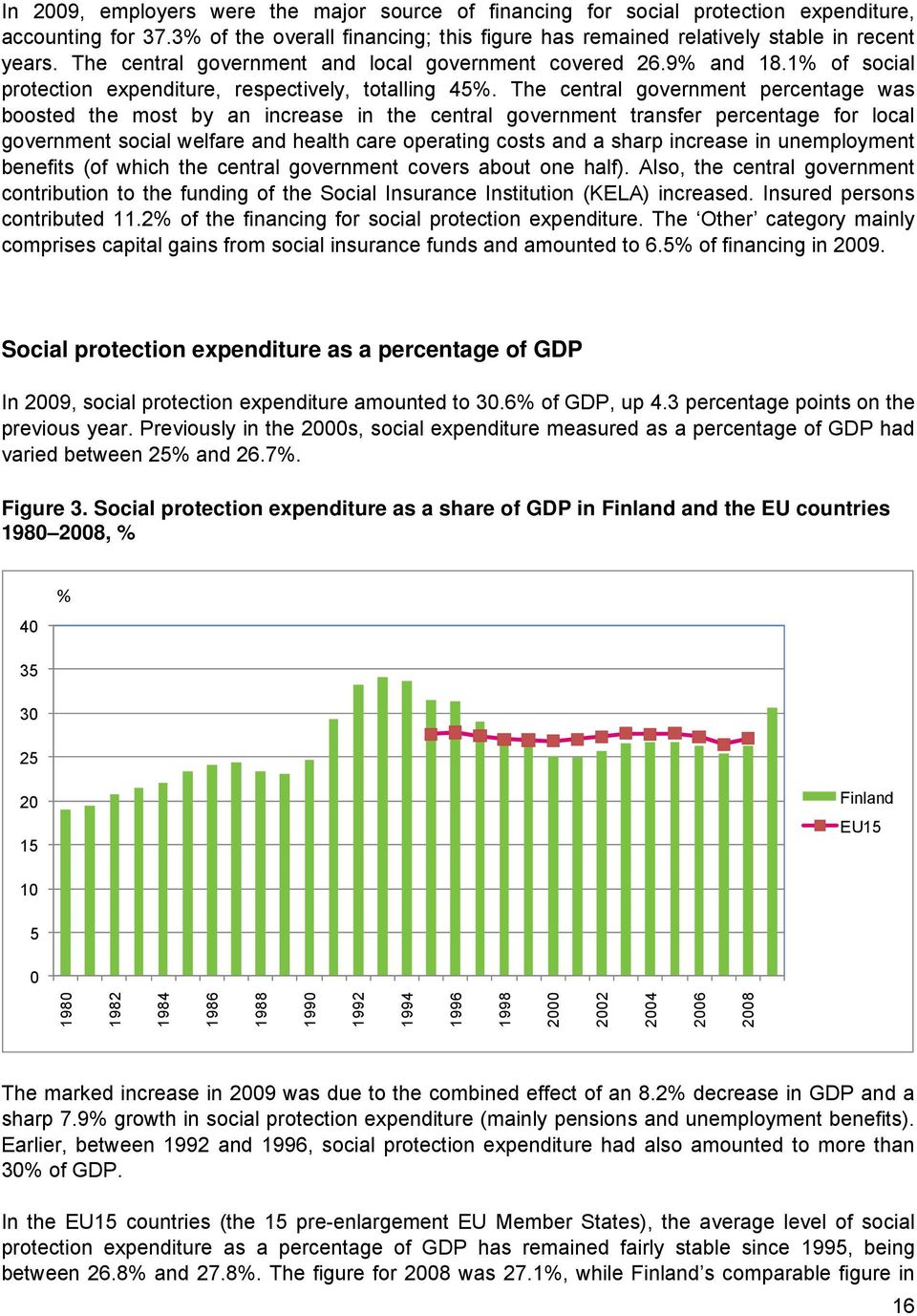 In 2009, employers were the major source of financing for social protection expenditure, accounting for 37.3% of the overall financing; this figure has remained relatively stable in recent years. The central government and local government covered 26.9% and 18.1% of social protection expenditure, respectively, totalling 45%. The central government percentage was boosted the most by an increase in the central government transfer percentage for local government social welfare and health care operating costs and a sharp increase in unemployment benefits (of which the central government covers about one half). Also, the central government contribution to the funding of the Social Insurance Institution (KELA) increased. Insured persons contributed 11.2% of the financing for social protection expenditure. The ‘Other’ category mainly comprises capital gains from social insurance funds and amounted to 6.5% of financing in 2009.

Social protection expenditure as a percentage of GDP

In 2009, social protection expenditure amounted to 30.6% of GDP, up 4.3 percentage points on the previous year. Previously in the 2000s, social expenditure measured as a percentage of GDP had varied between 25% and 26.7%.

Figure 3. Social protection expenditure as a share of GDP in Finland and the EU countries 1980–2008, %

%
40
35
30
25
20
15
10
5
0
1980 1982 1984 1986 1988 1990 1992 1994 1996 1998 2000 2002 2004 2006 2008
Finland
EU15

The marked increase in 2009 was due to the combined effect of an 8.2% decrease in GDP and a sharp 7.9% growth in social protection expenditure (mainly pensions and unemployment benefits). Earlier, between 1992 and 1996, social protection expenditure had also amounted to more than 30% of GDP.

In the EU15 countries (the 15 pre-enlargement EU Member States), the average level of social protection expenditure as a percentage of GDP has remained fairly stable since 1995, being between 26.8% and 27.8%. The figure for 2008 was 27.1%, while Finland’s comparable figure in

16